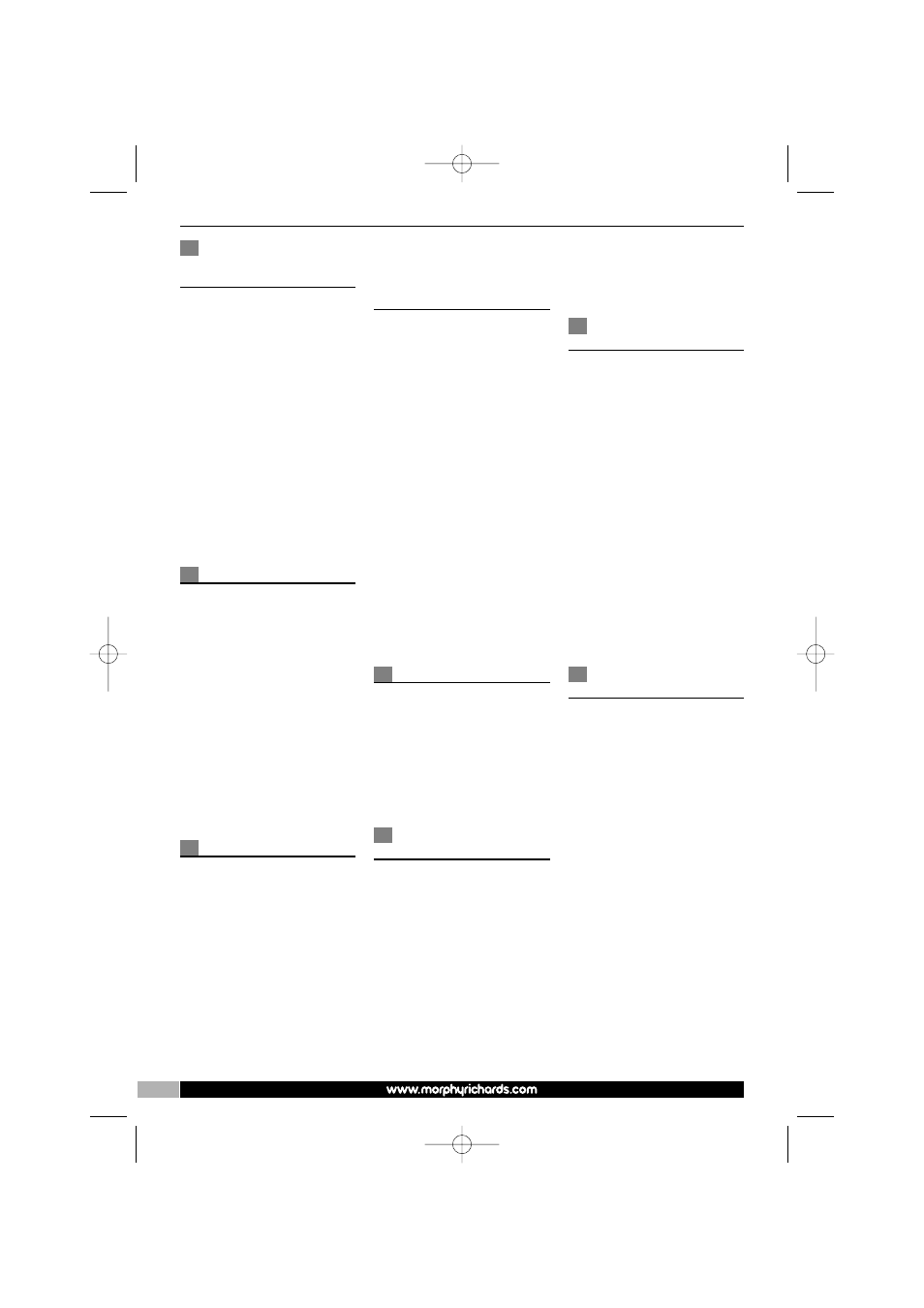 www.morphyrichards.com